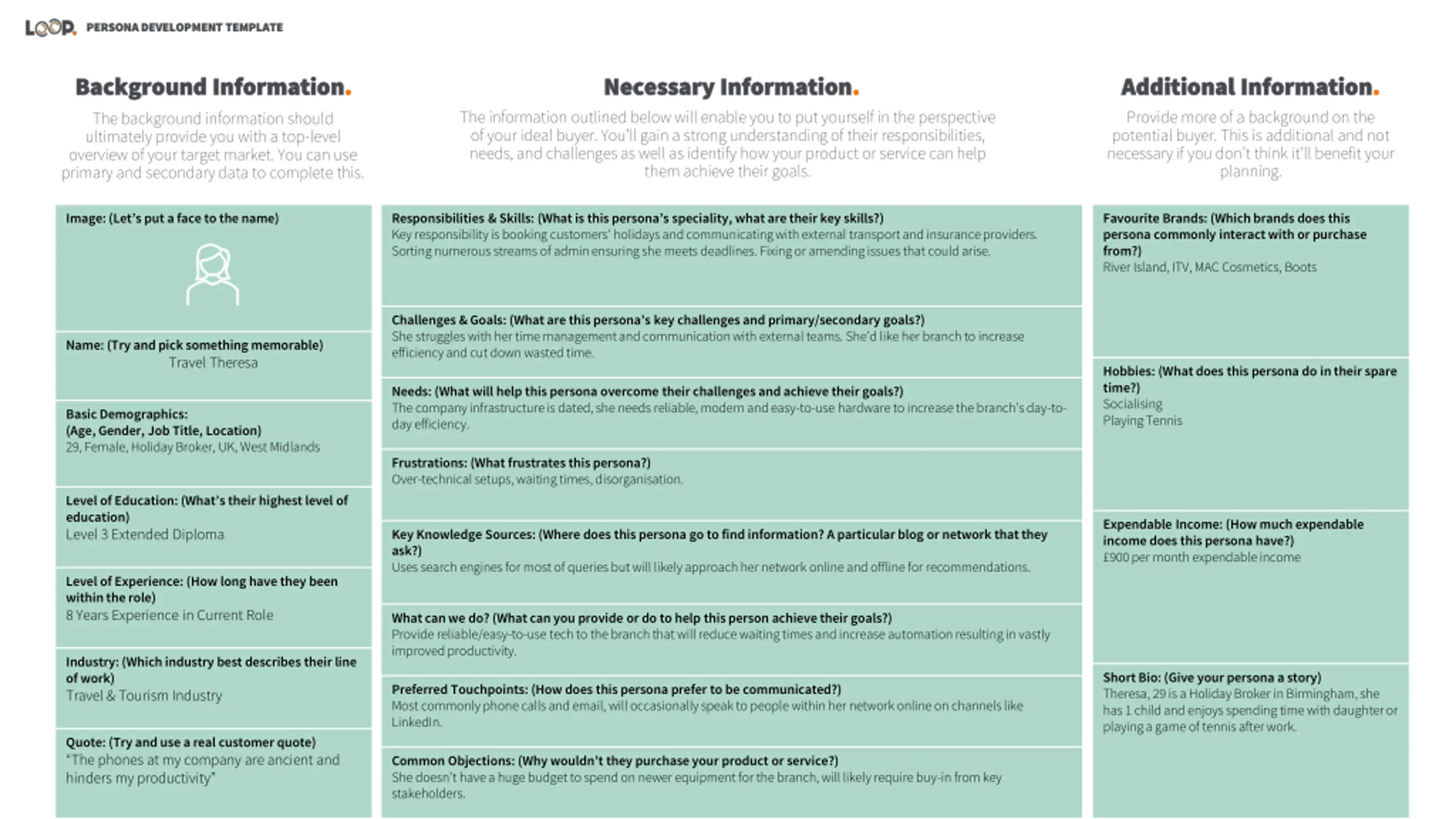 LOOP. PERSONA DEVELOPMENT TEMPLATE

Background Information.

The background information should ultimately provide you with a top-level overview of your target market. You can use primary and secondary data to complete this.

Image: (Let's put a face to the name)

Name: (Try and pick something memorable)
Travel Theresa

Basic Demographics:
(Age, Gender, Job Title, Location)
29, Female, Holiday Broker, UK, West Midlands

Level of Education: (What's their highest level of education)
Level 3 Extended Diploma

Level of Experience: (How long have they been within the role)
8 Years Experience in Current Role

Industry: (Which industry best describes their line of work)
Travel & Tourism Industry

Quote: (Try and use a real customer quote)
"The phones at my company are ancient and hinders my productivity"

Necessary Information.

The information outlined below will enable you to put yourself in the perspective of your ideal buyer. You'll gain a strong understanding of their responsibilities, needs, and challenges as well as identify how your product or service can help them achieve their goals.

Responsibilities & Skills: (What is this persona's speciality, what are their key skills?)
Key responsibility is booking customers' holidays and communicating with external transport and insurance providers. Sorting numerous streams of admin ensuring she meets deadlines. Fixing or amending issues that could arise.

Challenges & Goals: (What are this persona's key challenges and primary/secondary goals?)
She struggles with her time management and communication with external teams. She'd like her branch to increase efficiency and cut down wasted time.

Needs: (What will help this persona overcome their challenges and achieve their goals?)
The company infrastructure is dated, she needs reliable, modern and easy-to-use hardware to increase the branch's day-to-day efficiency.

Frustrations: (What frustrates this persona?)
Over-technical setups, waiting times, disorganisation.

Key Knowledge Sources: (Where does this persona go to find information? A particular blog or network that they ask?)
Uses search engines for most of queries but will likely approach her network online and offline for recommendations.

What can we do? (What can you provide or do to help this person achieve their goals?)
Provide reliable/easy-to-use tech to the branch that will reduce waiting times and increase automation resulting in vastly improved productivity.

Preferred Touchpoints: (How does this persona prefer to be communicated?)
Most commonly phone calls and email, will occasionally speak to people within her network online on channels like LinkedIn.

Common Objections: (Why wouldn't they purchase your product or service?)
She doesn't have a huge budget to spend on newer equipment for the branch, will likely require buy-in from key stakeholders.

Additional Information.

Provide more of a background on the potential buyer. This is additional and not necessary if you don't think it'll benefit your planning.

Favourite Brands: (Which brands does this persona commonly interact with or purchase from?)
River Island, ITV, MAC Cosmetics, Boots

Hobbies: (What does this persona do in their spare time?)
Socialising
Playing Tennis

Expendable Income: (How much expendable income does this persona have?)
£900 per month expendable income

Short Bio: (Give your persona a story)
Theresa, 29 is a Holiday Broker in Birmingham, she has 1 child and enjoys spending time with daughter or playing a game of tennis after work.